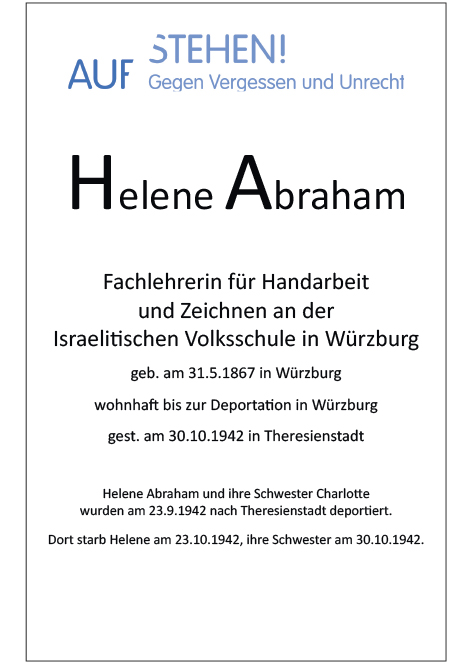 AUF STEHEN!
Gegen Vergessen und Unrecht

Helene Abraham

Fachlehrerin für Handarbeit und Zeichnen an der Israelitischen Volksschule in Würzburg

geb. am 31.5.1867 in Würzburg

wohnhaft bis zur Deportation in Würzburg

gest. am 30.10.1942 in Theresienstadt

Helene Abraham und ihre Schwester Charlotte wurden am 23.9.1942 nach Theresienstadt deportiert.

Dort starb Helene am 23.10.1942, ihre Schwester am 30.10.1942.